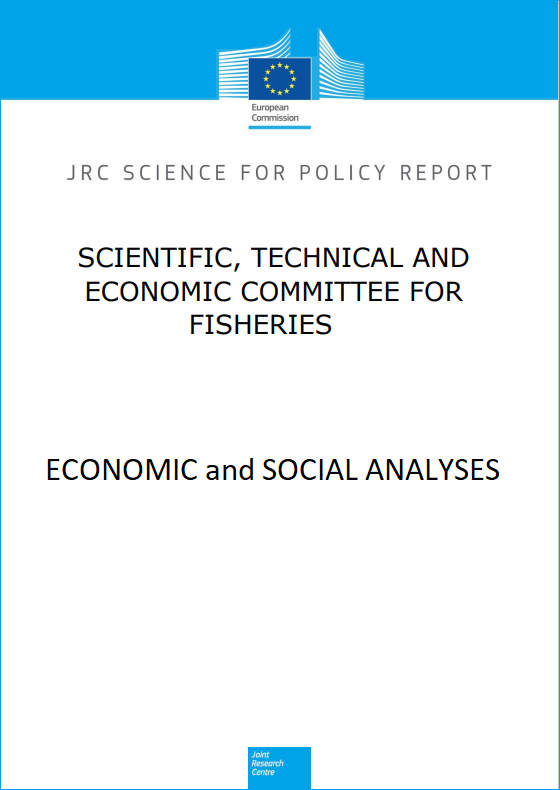 European Commission

JRC SCIENCE FOR POLICY REPORT

SCIENTIFIC, TECHNICAL AND ECONOMIC COMMITTEE FOR FISHERIES

ECONOMIC and SOCIAL ANALYSES

Joint Research Centre